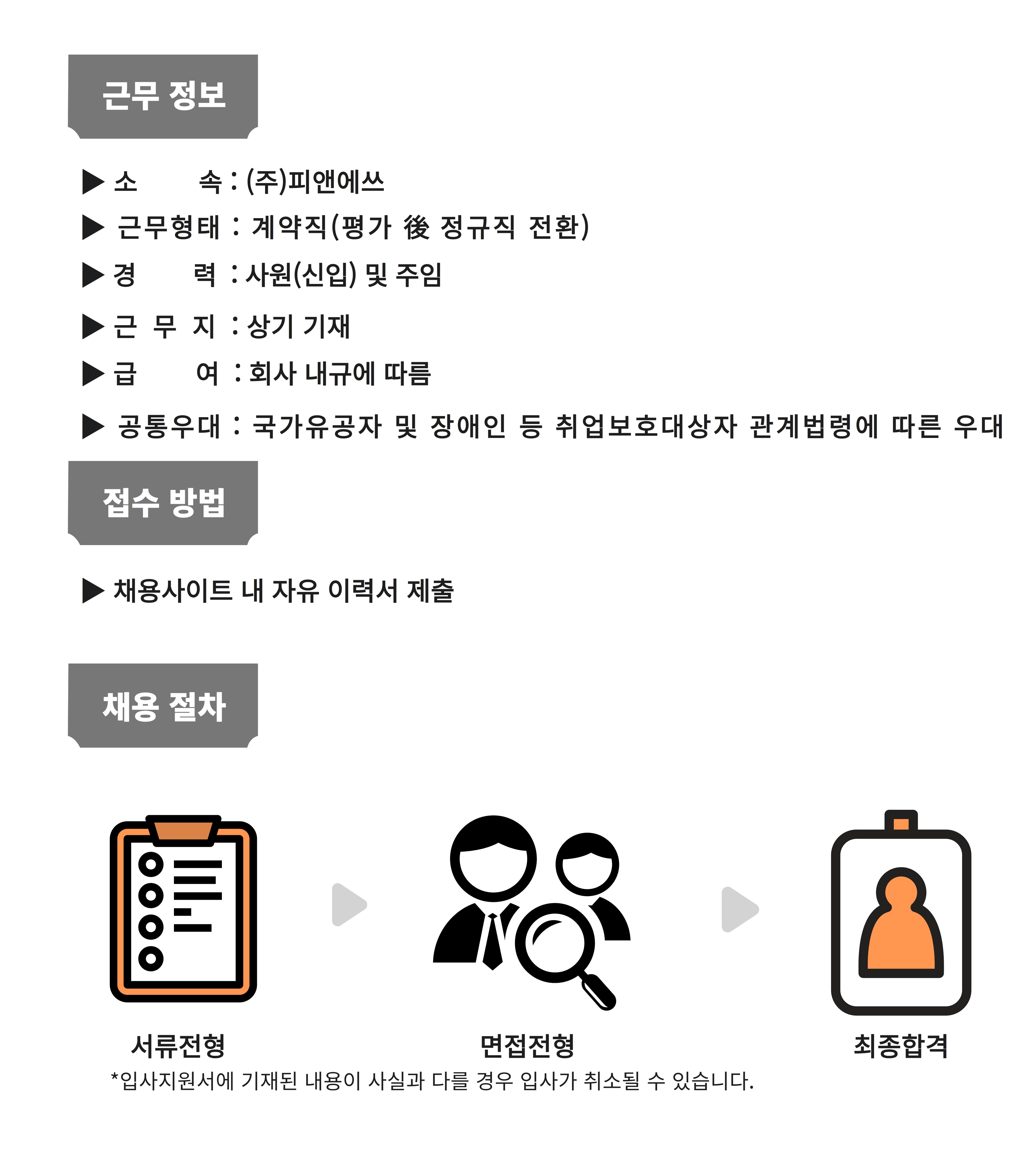 근무 정보

▶ 소 속 : (주)피앤에쓰
▶ 근무형태 : 계약직(평가 後 정규직 전환)
▶ 경 력 : 사원(신입) 및 주임
▶ 근 무 지 : 상기 기재
▶ 급 여 : 회사 내규에 따름
▶ 공통우대 : 국가유공자 및 장애인 등 취업보호대상자 관계법령에 따른 우대

접수 방법

▶ 채용사이트 내 자유 이력서 제출

채용 절차

서류전형

면접전형

최종합격

*입사지원서에 기재된 내용이 사실과 다를 경우 입사가 취소될 수 있습니다.